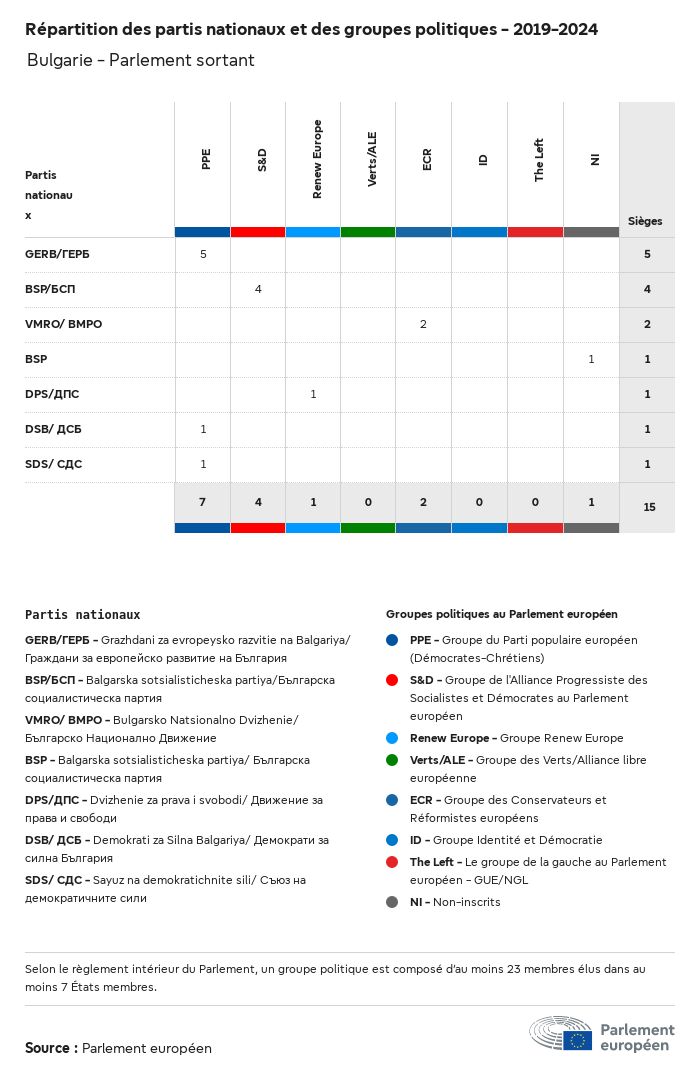 Répartition des partis nationaux et des groupes politiques - 2019-2024

Bulgarie - Parlement sortant

| Partis nationaux | PPE | S&D | Renew Europe | Verts/ALE | ECR | ID | The Left | NI | Sièges |
|---|---|---|---|---|---|---|---|---|---|
| GERB/ГЕРБ | 5 | | | | | | | | 5 |
| BSP/БСП | | 4 | | | | | | | 4 |
| VMRO/ ВМРО | | | | | 2 | | | | 2 |
| BSP | | | | | | | | 1 | 1 |
| DPS/ДПС | | | 1 | | | | | | 1 |
| DSB/ ДСБ | 1 | | | | | | | | 1 |
| SDS/ СДС | 1 | | | | | | | | 1 |
| | 7 | 4 | 1 | 0 | 2 | 0 | 0 | 1 | 15 |

Partis nationaux

GERB/ГЕРБ - Grazhdani za evropeysko razvitie na Balgariya/ Граждани за европейско развитие на България

BSP/БСП - Balgarska sotsialisticheska partiya/Българска социалистическа партия

VMRO/ ВМРО - Bulgarsko Natsionalno Dvizhenie/ Българско Национално Движение

BSP - Balgarska sotsialisticheska partiya/ Българска социалистическа партия

DPS/ДПС - Dvizhenie za prava i svobodi/ Движение за права и свободи

DSB/ ДСБ - Demokrati za Silna Balgariya/ Демократи за силна България

SDS/ СДС - Sayuz na demokratichnite sili/ Съюз на демократичните сили

Groupes politiques au Parlement européen

PPE - Groupe du Parti populaire européen (Démocrates-Chrétiens)

S&D - Groupe de l'Alliance Progressiste des Socialistes et Démocrates au Parlement européen

Renew Europe - Groupe Renew Europe

Verts/ALE - Groupe des Verts/Alliance libre européenne

ECR - Groupe des Conservateurs et Réformistes européens

ID - Groupe Identité et Démocratie

The Left - Le groupe de la gauche au Parlement européen - GUE/NGL

NI - Non-inscrits

Selon le règlement intérieur du Parlement, un groupe politique est composé d'au moins 23 membres élus dans au moins 7 États membres.

Source : Parlement européen

Parlement européen